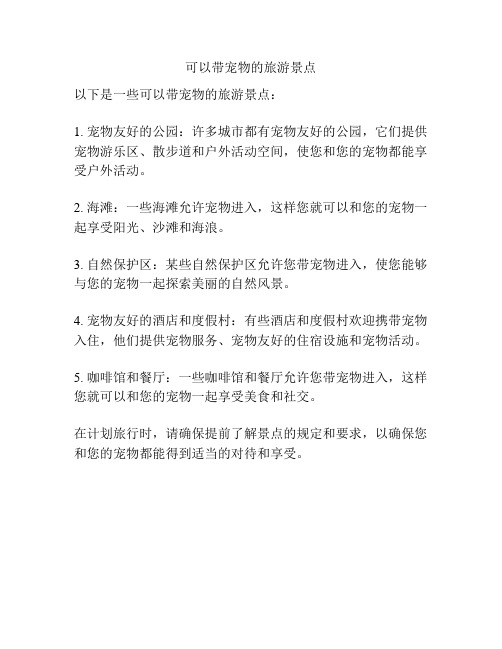 可以带宠物的旅游景点

以下是一些可以带宠物的旅游景点：

1. 宠物友好的公园：许多城市都有宠物友好的公园，它们提供宠物游乐区、散步道和户外活动空间，使您和您的宠物都能享受户外活动。

2. 海滩：一些海滩允许宠物进入，这样您就可以和您的宠物一起享受阳光、沙滩和海浪。

3. 自然保护区：某些自然保护区允许您带宠物进入，使您能够与您的宠物一起探索美丽的自然风景。

4. 宠物友好的酒店和度假村：有些酒店和度假村欢迎携带宠物入住，他们提供宠物服务、宠物友好的住宿设施和宠物活动。

5. 咖啡馆和餐厅：一些咖啡馆和餐厅允许您带宠物进入，这样您就可以和您的宠物一起享受美食和社交。

在计划旅行时，请确保提前了解景点的规定和要求，以确保您和您的宠物都能得到适当的对待和享受。